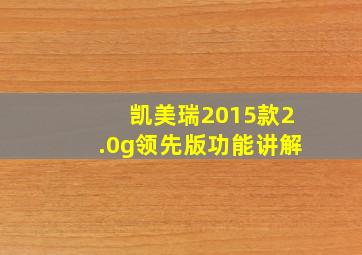 凯美瑞2015款2.0g领先版功能讲解